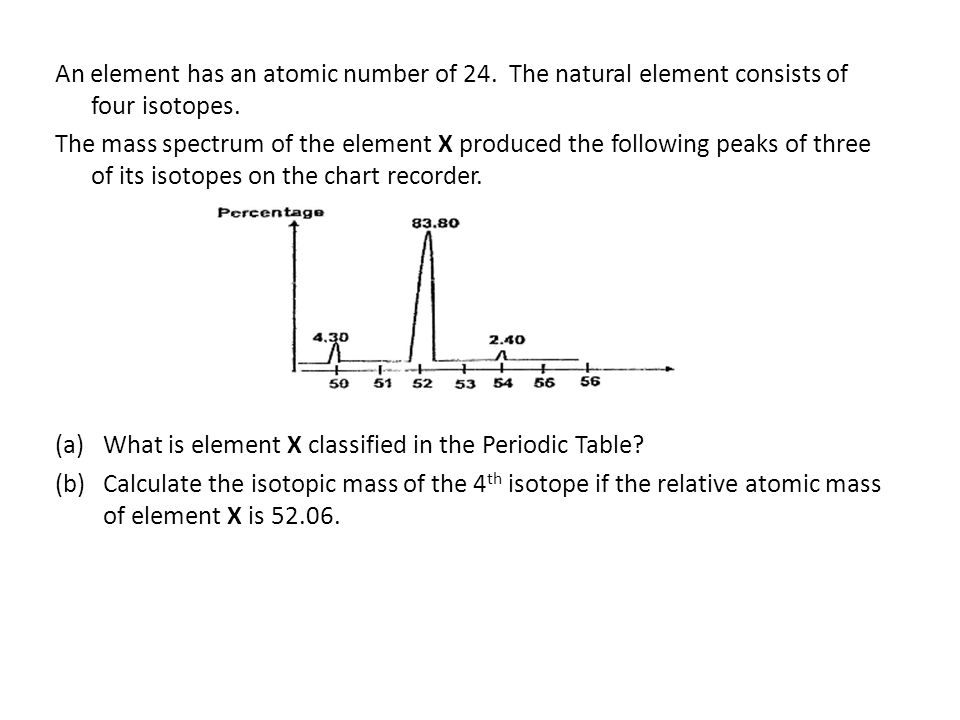 An element has an atomic number of 24. The natural element consists of four isotopes.

The mass spectrum of the element **X** produced the following peaks of three of its isotopes on the chart recorder.

Percentage

83.80

4.30

2.40

50 51 52 53 54 56 56

(a) What is element **X** classified in the Periodic Table?

(b) Calculate the isotopic mass of the 4$^{th}$ isotope if the relative atomic mass of element **X** is 52.06.